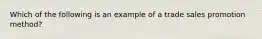 Which of the following is an example of a trade sales promotion method?